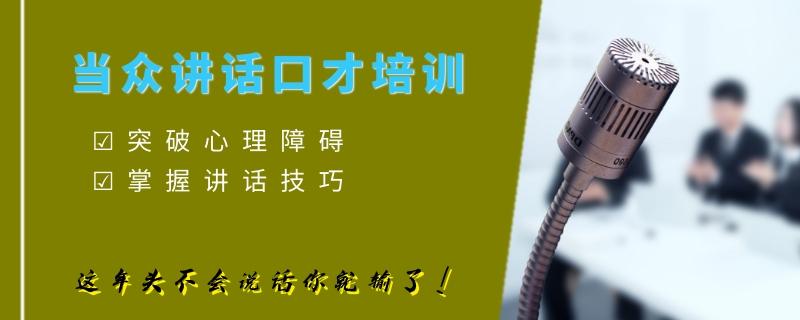 当众讲话口才培训

☑ 突破心理障碍
☑ 掌握讲话技巧

这年头不会说话你就输了！